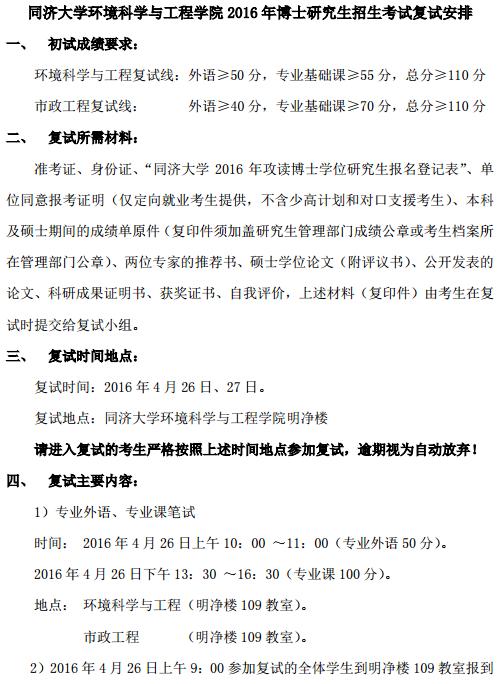 同济大学环境科学与工程学院 2016 年博士研究生招生考试复试安排

一、 初试成绩要求：

环境科学与工程复试线：外语≥50 分，专业基础课≥55 分，总分≥110 分

市政工程复试线： 外语≥40 分，专业基础课≥70 分，总分≥110 分

二、 复试所需材料：

准考证、身份证、“同济大学 2016 年攻读博士学位研究生报名登记表”、单位同意报考证明（仅定向就业考生提供，不含少高计划和对口支援考生）、本科及硕士期间的成绩单原件（复印件须加盖研究生管理部门成绩公章或考生档案所在管理部门公章）、两位专家的推荐书、硕士学位论文（附评议书）、公开发表的论文、科研成果证明书、获奖证书、自我评价，上述材料（复印件）由考生在复试时提交给复试小组。

三、 复试时间地点：

复试时间：2016 年 4 月 26 日、27 日。

复试地点：同济大学环境科学与工程学院明净楼

请进入复试的考生严格按照上述时间地点参加复试，逾期视为自动放弃！

四、 复试主要内容：

1）专业外语、专业课笔试

时间： 2016 年 4 月 26 日上午 10：00 ～11：00（专业外语 50 分）。

2016 年 4 月 26 日下午 13：30 ～16：30（专业课 100 分）。

地点： 环境科学与工程（明净楼 109 教室）。

市政工程 （明净楼 109 教室）。

2）2016 年 4 月 26 日上午 9：00 参加复试的全体学生到明净楼 109 教室报到